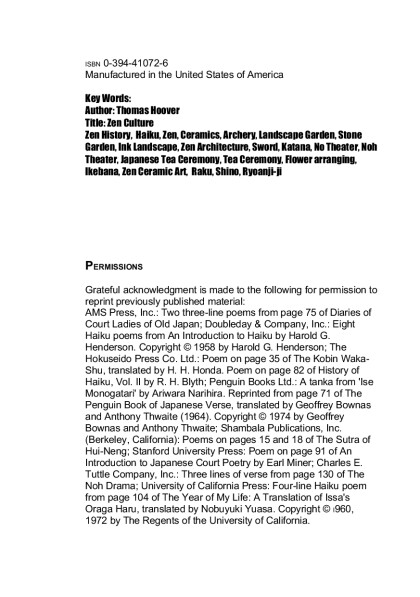 ISBN 0-394-41072-6
Manufactured in the United States of America

Key Words:
Author: Thomas Hoover
Title: Zen Culture
Zen History, Haiku, Zen, Ceramics, Archery, Landscape Garden, Stone Garden, Ink Landscape, Zen Architecture, Sword, Katana, No Theater, Noh Theater, Japanese Tea Ceremony, Tea Ceremony, Flower arranging, Ikebana, Zen Ceramic Art, Raku, Shino, Ryoanji-ji

PERMISSIONS

Grateful acknowledgment is made to the following for permission to reprint previously published material:
AMS Press, Inc.: Two three-line poems from page 75 of Diaries of Court Ladies of Old Japan; Doubleday & Company, Inc.: Eight Haiku poems from An Introduction to Haiku by Harold G. Henderson. Copyright © 1958 by Harold G. Henderson; The Hokuseido Press Co. Ltd.: Poem on page 35 of The Kobin Waka-Shu, translated by H. H. Honda. Poem on page 82 of History of Haiku, Vol. II by R. H. Blyth; Penguin Books Ltd.: A tanka from 'Ise Monogatari' by Ariwara Narihira. Reprinted from page 71 of The Penguin Book of Japanese Verse, translated by Geoffrey Bownas and Anthony Thwaite (1964). Copyright © 1974 by Geoffrey Bownas and Anthony Thwaite; Shambala Publications, Inc. (Berkeley, California): Poems on pages 15 and 18 of The Sutra of Hui-Neng; Stanford University Press: Poem on page 91 of An Introduction to Japanese Court Poetry by Earl Miner; Charles E. Tuttle Company, Inc.: Three lines of verse from page 130 of The Noh Drama; University of California Press: Four-line Haiku poem from page 104 of The Year of My Life: A Translation of Issa's Oraga Haru, translated by Nobuyuki Yuasa. Copyright © i960, 1972 by The Regents of the University of California.